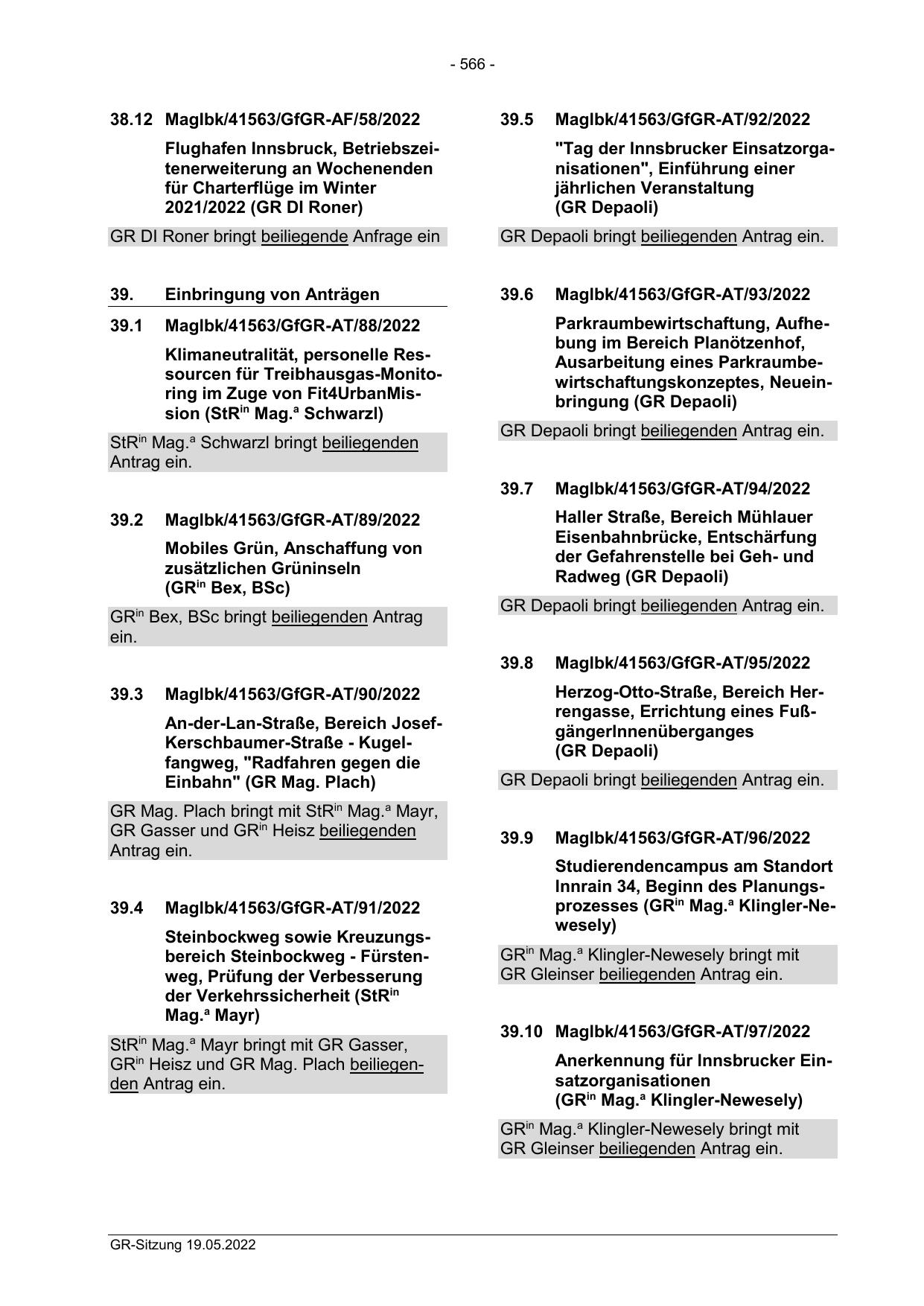 - 566 -

38.12 MagIbk/41563/GfGR-AF/58/2022

Flughafen Innsbruck, Betriebszeitenerweiterung an Wochenenden für Charterflüge im Winter 2021/2022 (GR DI Roner)

GR DI Roner bringt beiliegende Anfrage ein

39. Einbringung von Anträgen

39.1 MagIbk/41563/GfGR-AT/88/2022

Klimaneutralität, personelle Ressourcen für Treibhausgas-Monitoring im Zuge von Fit4UrbanMission (StR$^{in}$ Mag.$^{a}$ Schwarzl)

StR$^{in}$ Mag.$^{a}$ Schwarzl bringt beiliegenden Antrag ein.

39.2 MagIbk/41563/GfGR-AT/89/2022

Mobiles Grün, Anschaffung von zusätzlichen Grüninseln (GR$^{in}$ Bex, BSc)

GR$^{in}$ Bex, BSc bringt beiliegenden Antrag ein.

39.3 MagIbk/41563/GfGR-AT/90/2022

An-der-Lan-Straße, Bereich Josef-Kerschbaumer-Straße - Kugelfangweg, "Radfahren gegen die Einbahn" (GR Mag. Plach)

GR Mag. Plach bringt mit StR$^{in}$ Mag.$^{a}$ Mayr, GR Gasser und GR$^{in}$ Heisz beiliegenden Antrag ein.

39.4 MagIbk/41563/GfGR-AT/91/2022

Steinbockweg sowie Kreuzungsbereich Steinbockweg - Fürstenweg, Prüfung der Verbesserung der Verkehrssicherheit (StR$^{in}$ Mag.$^{a}$ Mayr)

StR$^{in}$ Mag.$^{a}$ Mayr bringt mit GR Gasser, GR$^{in}$ Heisz und GR Mag. Plach beiliegenden Antrag ein.

39.5 MagIbk/41563/GfGR-AT/92/2022

"Tag der Innsbrucker Einsatzorganisationen", Einführung einer jährlichen Veranstaltung (GR Depaoli)

GR Depaoli bringt beiliegenden Antrag ein.

39.6 MagIbk/41563/GfGR-AT/93/2022

Parkraumbewirtschaftung, Aufhebung im Bereich Planötzenhof, Ausarbeitung eines Parkraumbewirtschaftungskonzeptes, Neueinbringung (GR Depaoli)

GR Depaoli bringt beiliegenden Antrag ein.

39.7 MagIbk/41563/GfGR-AT/94/2022

Haller Straße, Bereich Mühlauer Eisenbahnbrücke, Entschärfung der Gefahrenstelle bei Geh- und Radweg (GR Depaoli)

GR Depaoli bringt beiliegenden Antrag ein.

39.8 MagIbk/41563/GfGR-AT/95/2022

Herzog-Otto-Straße, Bereich Herrengasse, Errichtung eines FußgängerInnenüberganges (GR Depaoli)

GR Depaoli bringt beiliegenden Antrag ein.

39.9 MagIbk/41563/GfGR-AT/96/2022

Studierendencampus am Standort Innrain 34, Beginn des Planungsprozesses (GR$^{in}$ Mag.$^{a}$ Klingler-Newesely)

GR$^{in}$ Mag.$^{a}$ Klingler-Newesely bringt mit GR Gleinser beiliegenden Antrag ein.

39.10 MagIbk/41563/GfGR-AT/97/2022

Anerkennung für Innsbrucker Einsatzorganisationen (GR$^{in}$ Mag.$^{a}$ Klingler-Newesely)

GR$^{in}$ Mag.$^{a}$ Klingler-Newesely bringt mit GR Gleinser beiliegenden Antrag ein.

GR-Sitzung 19.05.2022